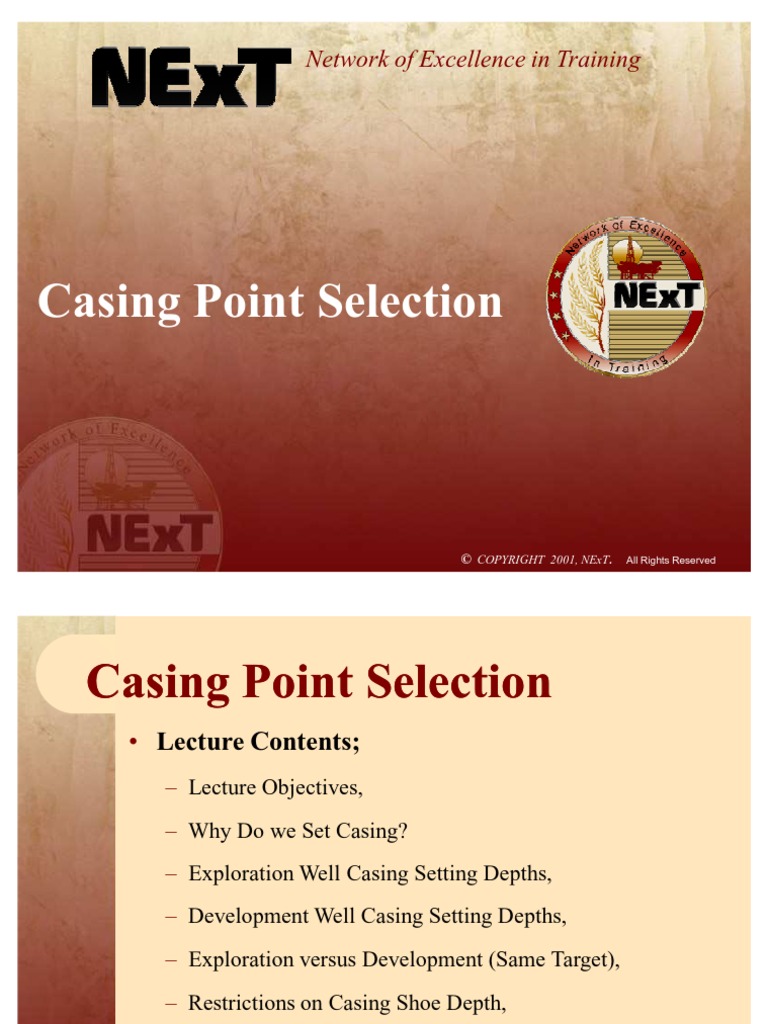 NExT Network of Excellence in Training

Casing Point Selection

Network of Excellence NExT In Training

Network of Excellence NExT

© COPYRIGHT 2001, NExT. All Rights Reserved

Casing Point Selection

• Lecture Contents;

– Lecture Objectives,

– Why Do we Set Casing?

– Exploration Well Casing Setting Depths,

– Development Well Casing Setting Depths,

– Exploration versus Development (Same Target),

– Restrictions on Casing Shoe Depth,